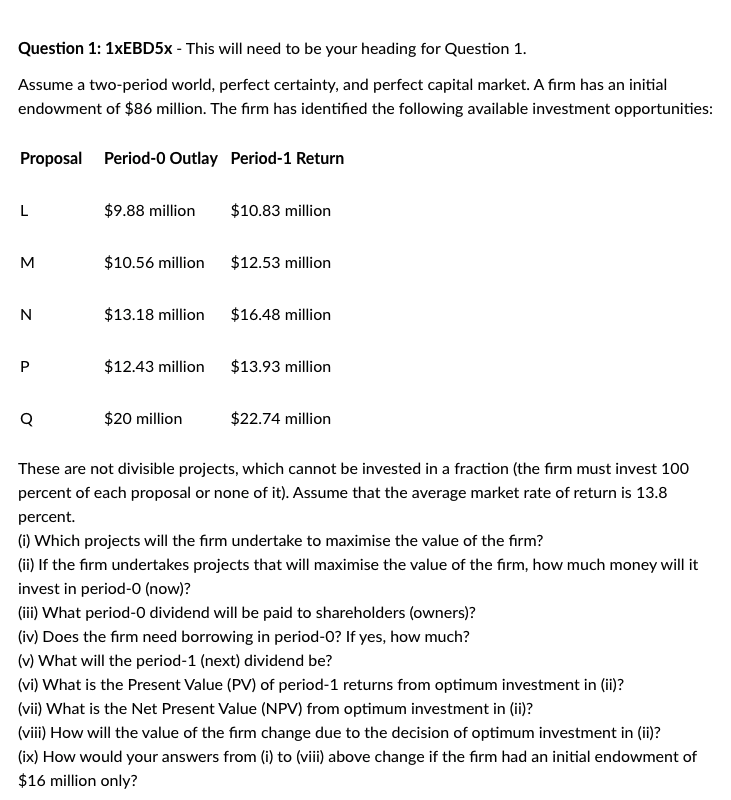 **Question 1: 1xEBD5x** - This will need to be your heading for Question 1.

Assume a two-period world, perfect certainty, and perfect capital market. A firm has an initial endowment of \$86 million. The firm has identified the following available investment opportunities:

| Proposal | Period-0 Outlay | Period-1 Return |
|---|---|---|
| L | \$9.88 million | \$10.83 million |
| M | \$10.56 million | \$12.53 million |
| N | \$13.18 million | \$16.48 million |
| P | \$12.43 million | \$13.93 million |
| Q | \$20 million | \$22.74 million |

These are not divisible projects, which cannot be invested in a fraction (the firm must invest 100 percent of each proposal or none of it). Assume that the average market rate of return is 13.8 percent.
(i) Which projects will the firm undertake to maximise the value of the firm?
(ii) If the firm undertakes projects that will maximise the value of the firm, how much money will it invest in period-0 (now)?
(iii) What period-0 dividend will be paid to shareholders (owners)?
(iv) Does the firm need borrowing in period-0? If yes, how much?
(v) What will the period-1 (next) dividend be?
(vi) What is the Present Value (PV) of period-1 returns from optimum investment in (ii)?
(vii) What is the Net Present Value (NPV) from optimum investment in (ii)?
(viii) How will the value of the firm change due to the decision of optimum investment in (ii)?
(ix) How would your answers from (i) to (viii) above change if the firm had an initial endowment of \$16 million only?